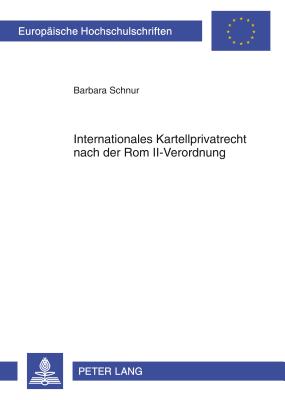 Europäische Hochschulschriften

Barbara Schnur

Internationales Kartellprivatrecht nach der Rom II-Verordnung

PETER LANG